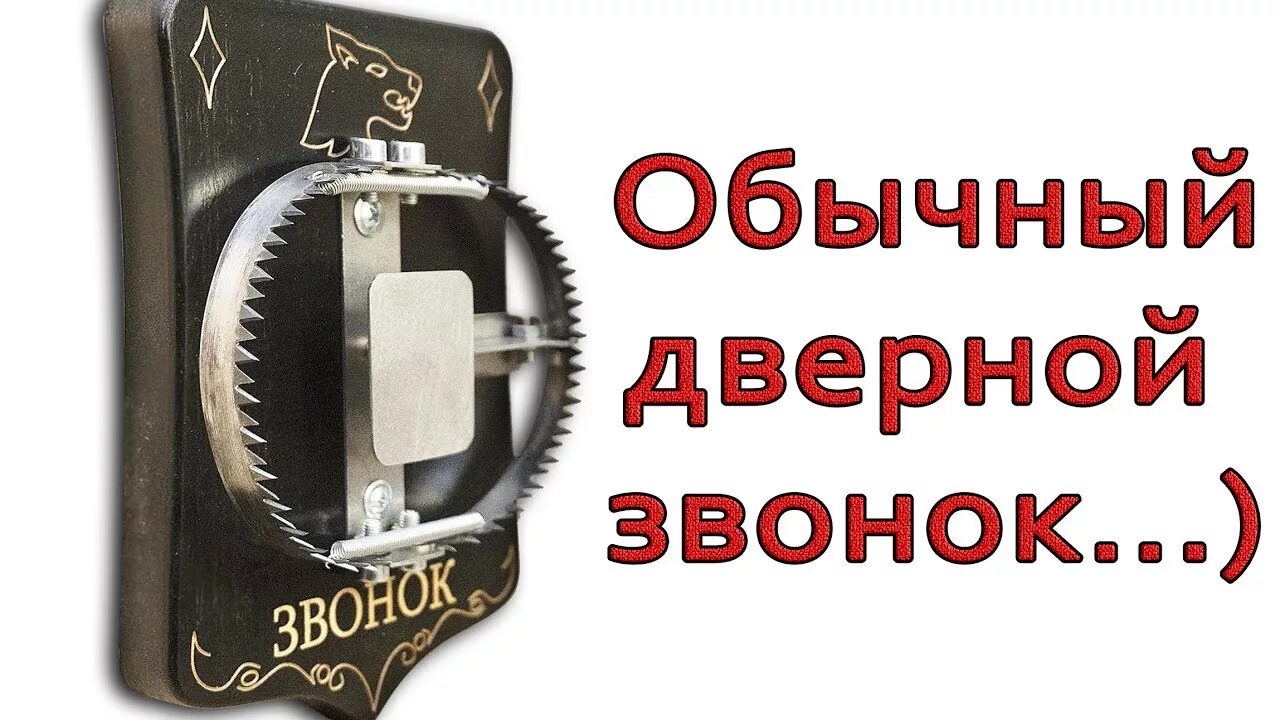 ЗВОНОК

Обычный дверной звонок...)